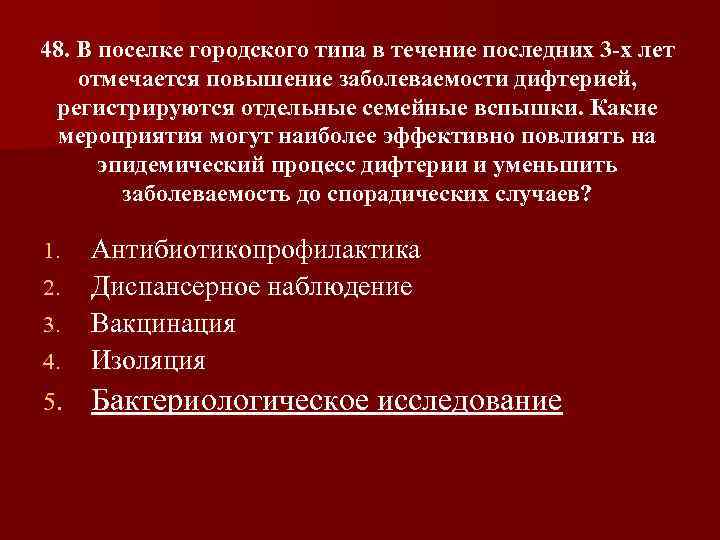 48. В поселке городского типа в течение последних 3-х лет отмечается повышение заболеваемости дифтерией, регистрируются отдельные семейные вспышки. Какие мероприятия могут наиболее эффективно повлиять на эпидемический процесс дифтерии и уменьшить заболеваемость до спорадических случаев?

1. Антибиотикопрофилактика
2. Диспансерное наблюдение
3. Вакцинация
4. Изоляция
5. Бактериологическое исследование